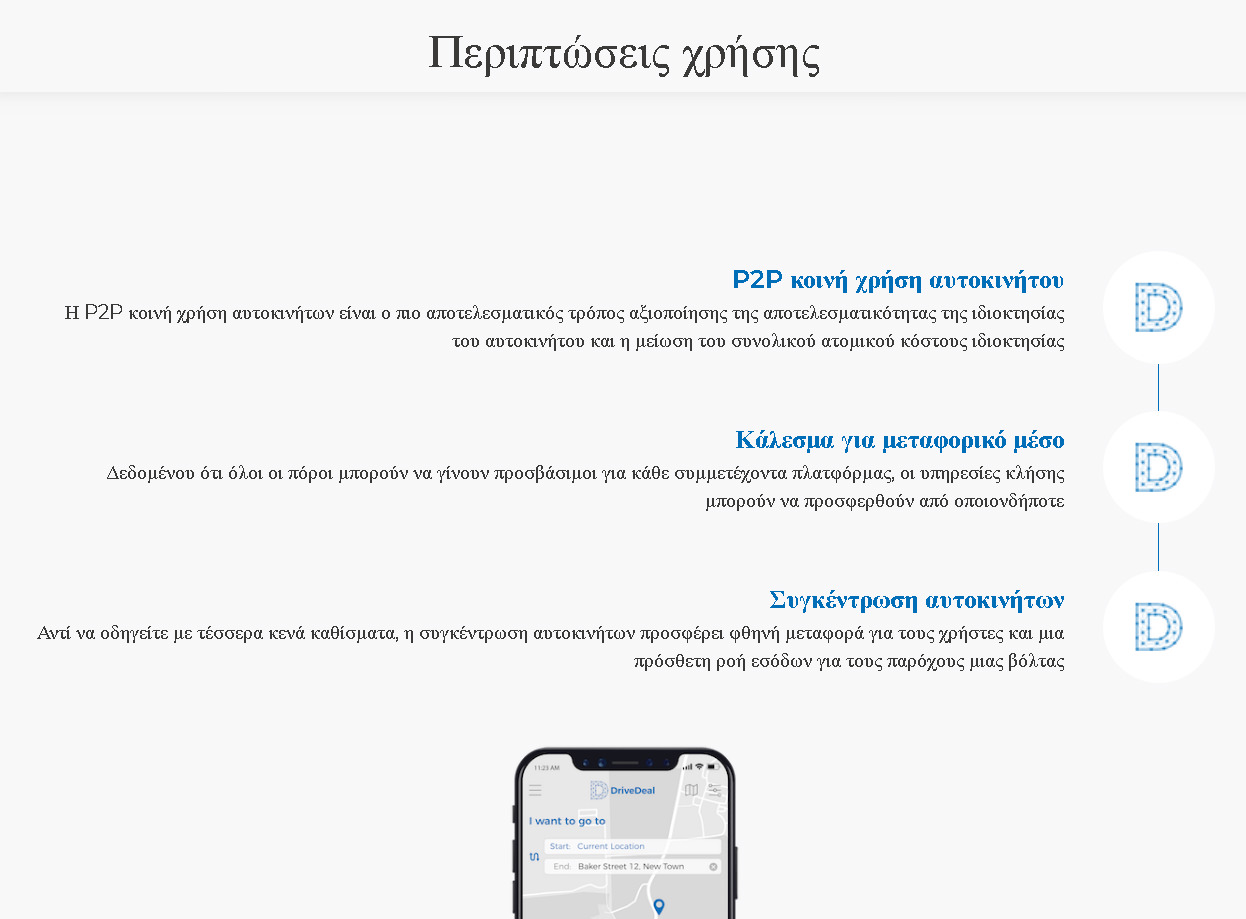 Περιπτώσεις χρήσης

P2P κοινή χρήση αυτοκινήτου

Η P2P κοινή χρήση αυτοκινήτων είναι ο πιο αποτελεσματικός τρόπος αξιοποίησης της αποτελεσματικότητας της ιδιοκτησίας του αυτοκινήτου και η μείωση του συνολικού ατομικού κόστους ιδιοκτησίας

Κάλεσμα για μεταφορικό μέσο

Δεδομένου ότι όλοι οι πόροι μπορούν να γίνουν προσβάσιμοι για κάθε συμμετέχοντα πλατφόρμας, οι υπηρεσίες κλήσης μπορούν να προσφερθούν από οποιονδήποτε

Συγκέντρωση αυτοκινήτων

Αντί να οδηγείτε με τέσσερα κενά καθίσματα, η συγκέντρωση αυτοκινήτων προσφέρει φθηνή μεταφορά για τους χρήστες και μια πρόσθετη ροή εσόδων για τους παρόχους μιας βόλτας

11:23 AM

DriveDeal

I want to go to

Start: Current Location

End: Baker Street 12, New Town